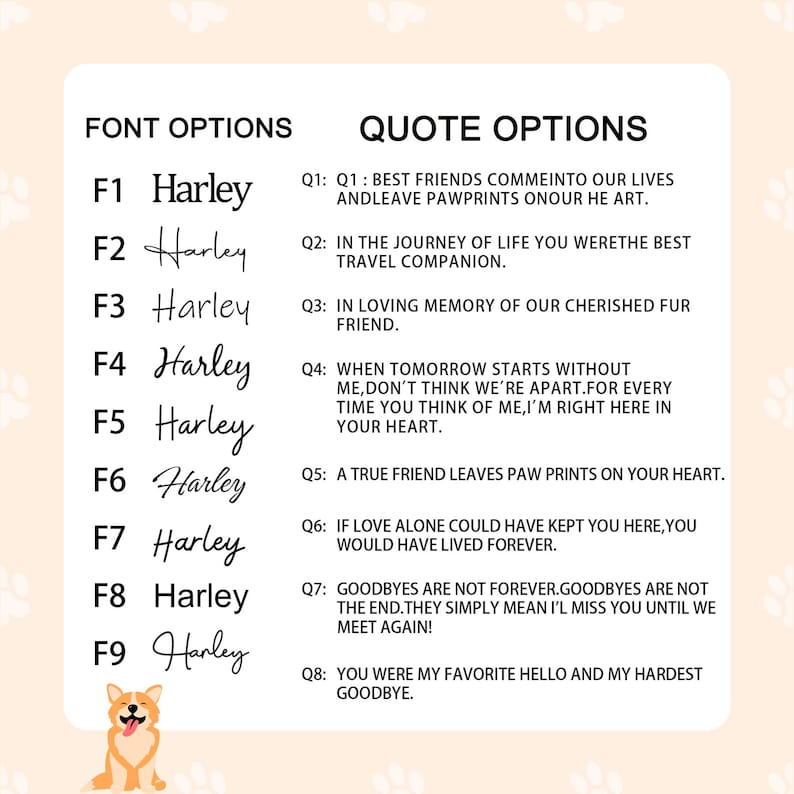 FONT OPTIONS

F1 Harley

F2 Harley

F3 Harley

F4 Harley

F5 Harley

F6 Harley

F7 Harley

F8 Harley

F9 Harley

QUOTE OPTIONS

Q1: Q1 : BEST FRIENDS COMMEINTO OUR LIVES ANDLEAVE PAWPRINTS ONOUR HE ART.

Q2: IN THE JOURNEY OF LIFE YOU WERETHE BEST TRAVEL COMPANION.

Q3: IN LOVING MEMORY OF OUR CHERISHED FUR FRIEND.

Q4: WHEN TOMORROW STARTS WITHOUT ME,DON'T THINK WE'RE APART.FOR EVERY TIME YOU THINK OF ME,I'M RIGHT HERE IN YOUR HEART.

Q5: A TRUE FRIEND LEAVES PAW PRINTS ON YOUR HEART.

Q6: IF LOVE ALONE COULD HAVE KEPT YOU HERE,YOU WOULD HAVE LIVED FOREVER.

Q7: GOODBYES ARE NOT FOREVER.GOODBYES ARE NOT THE END.THEY SIMPLY MEAN I'L MISS YOU UNTIL WE MEET AGAIN!

Q8: YOU WERE MY FAVORITE HELLO AND MY HARDEST GOODBYE.